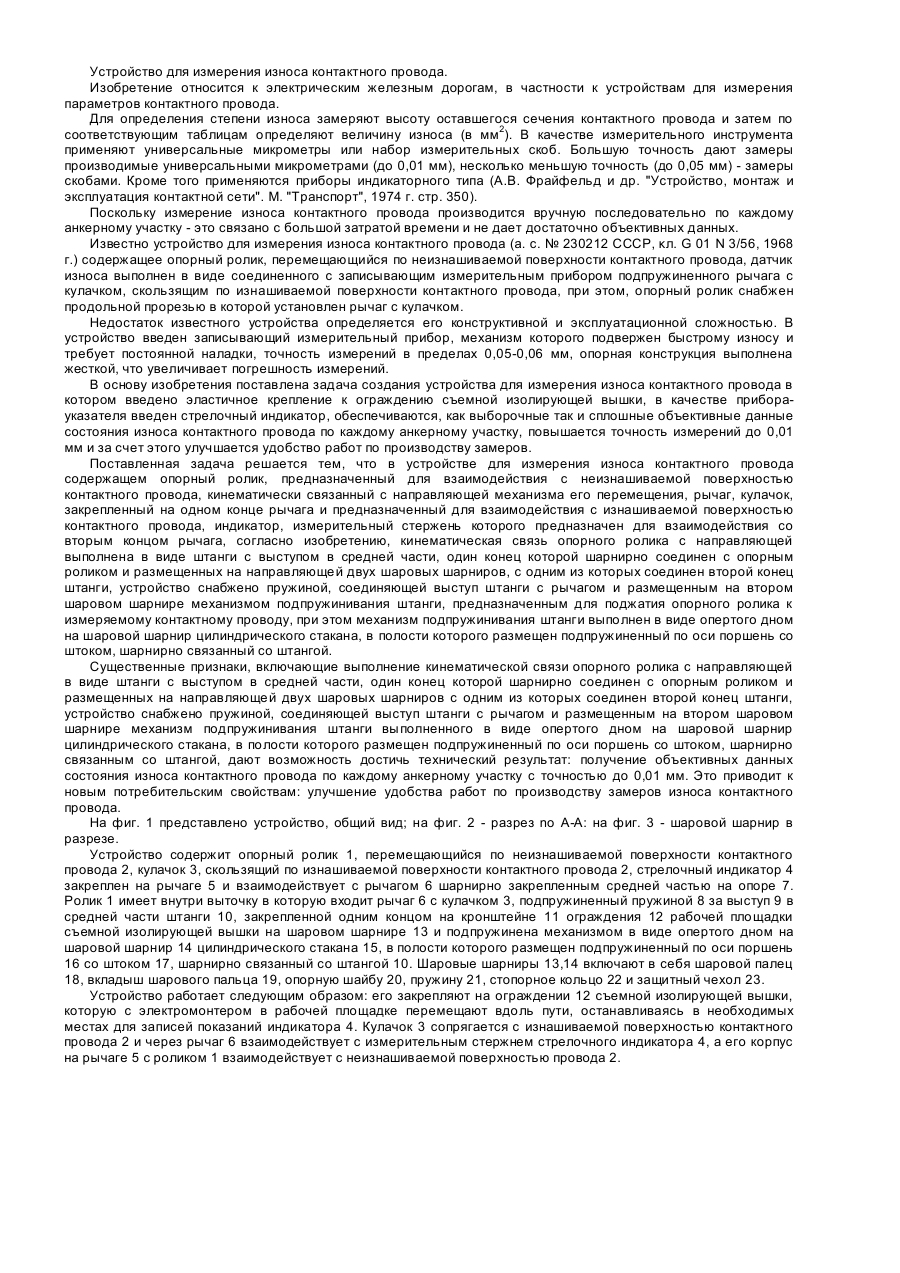 Устройство для измерения износа контактного провода.

Изобретение относится к электрическим железным дорогам, в частности к устройствам для измерения параметров контактного провода.

Для определения степени износа замеряют высоту оставшегося сечения контактного провода и затем по соответствующим таблицам определяют величину износа (в мм$^2$). В качестве измерительного инструмента применяют универсальные микрометры или набор измерительных скоб. Большую точность дают замеры производимые универсальными микрометрами (до 0,01 мм), несколько меньшую точность (до 0,05 мм) - замеры скобами. Кроме того применяются приборы индикаторного типа (А.В. Фрайфельд и др. "Устройство, монтаж и эксплуатация контактной сети". М. "Транспорт", 1974 г. стр. 350).

Поскольку измерение износа контактного провода производится вручную последовательно по каждому анкерному участку - это связано с большой затратой времени и не дает достаточно объективных данных.

Известно устройство для измерения износа контактного провода (а. с. № 230212 СССР, кл. G 01 N 3/56, 1968 г.) содержащее опорный ролик, перемещающийся по неизнашиваемой поверхности контактного провода, датчик износа выполнен в виде соединенного с записывающим измерительным прибором подпружиненного рычага с кулачком, скользящим по изнашиваемой поверхности контактного провода, при этом, опорный ролик снабжен продольной прорезью в которой установлен рычаг с кулачком.

Недостаток известного устройства определяется его конструктивной и эксплуатационной сложностью. В устройство введен записывающий измерительный прибор, механизм которого подвержен быстрому износу и требует постоянной наладки, точность измерений в пределах 0,05-0,06 мм, опорная конструкция выполнена жесткой, что увеличивает погрешность измерений.

В основу изобретения поставлена задача создания устройства для измерения износа контактного провода в котором введено эластичное крепление к ограждению съемной изолирующей вышки, в качестве прибора-указателя введен стрелочный индикатор, обеспечиваются, как выборочные так и сплошные объективные данные состояния износа контактного провода по каждому анкерному участку, повышается точность измерений до 0,01 мм и за счет этого улучшается удобство работ по производству замеров.

Поставленная задача решается тем, что в устройстве для измерения износа контактного провода содержащем опорный ролик, предназначенный для взаимодействия с неизнашиваемой поверхностью контактного провода, кинематически связанный с направляющей механизма его перемещения, рычаг, кулачок, закрепленный на одном конце рычага и предназначенный для взаимодействия с изнашиваемой поверхностью контактного провода, индикатор, измерительный стержень которого предназначен для взаимодействия со вторым концом рычага, согласно изобретению, кинематическая связь опорного ролика с направляющей выполнена в виде штанги с выступом в средней части, один конец которой шарнирно соединен с опорным роликом и размещенных на направляющей двух шаровых шарниров, с одним из которых соединен второй конец штанги, устройство снабжено пружиной, соединяющей выступ штанги с рычагом и размещенным на втором шаровом шарнире механизмом подпружинивания штанги, предназначенным для поджатия опорного ролика к измеряемому контактному проводу, при этом механизм подпружинивания штанги выполнен в виде опертого дном на шаровой шарнир цилиндрического стакана, в полости которого размещен подпружиненный по оси поршень со штоком, шарнирно связанный со штангой.

Существенные признаки, включающие выполнение кинематической связи опорного ролика с направляющей в виде штанги с выступом в средней части, один конец которой шарнирно соединен с опорным роликом и размещенных на направляющей двух шаровых шарниров с одним из которых соединен второй конец штанги, устройство снабжено пружиной, соединяющей выступ штанги с рычагом и размещенным на втором шаровом шарнире механизм подпружинивания штанги выполненного в виде опертого дном на шаровой шарнир цилиндрического стакана, в полости которого размещен подпружиненный по оси поршень со штоком, шарнирно связанным со штангой, дают возможность достичь технический результат: получение объективных данных состояния износа контактного провода по каждому анкерному участку с точностью до 0,01 мм. Это приводит к новым потребительским свойствам: улучшение удобства работ по производству замеров износа контактного провода.

На фиг. 1 представлено устройство, общий вид; на фиг. 2 - разрез по А-А: на фиг. 3 - шаровой шарнир в разрезе.

Устройство содержит опорный ролик 1, перемещающийся по неизнашиваемой поверхности контактного провода 2, кулачок 3, скользящий по изнашиваемой поверхности контактного провода 2, стрелочный индикатор 4 закреплен на рычаге 5 и взаимодействует с рычагом 6 шарнирно закрепленным средней частью на опоре 7. Ролик 1 имеет внутри выточку в которую входит рычаг 6 с кулачком 3, подпружиненный пружиной 8 за выступ 9 в средней части штанги 10, закрепленной одним концом на кронштейне 11 ограждения 12 рабочей площадки съемной изолирующей вышки на шаровом шарнире 13 и подпружинена механизмом в виде опертого дном на шаровой шарнир 14 цилиндрического стакана 15, в полости которого размещен подпружиненный по оси поршень 16 со штоком 17, шарнирно связанный со штангой 10. Шаровые шарниры 13,14 включают в себя шаровой палец 18, вкладыш шарового пальца 19, опорную шайбу 20, пружину 21, стопорное кольцо 22 и защитный чехол 23.

Устройство работает следующим образом: его закрепляют на ограждении 12 съемной изолирующей вышки, которую с электромонтером в рабочей площадке перемещают вдоль пути, останавливаясь в необходимых местах для записей показаний индикатора 4. Кулачок 3 сопрягается с изнашиваемой поверхностью контактного провода 2 и через рычаг 6 взаимодействует с измерительным стержнем стрелочного индикатора 4, а его корпус на рычаге 5 с роликом 1 взаимодействует с неизнашиваемой поверхностью провода 2.